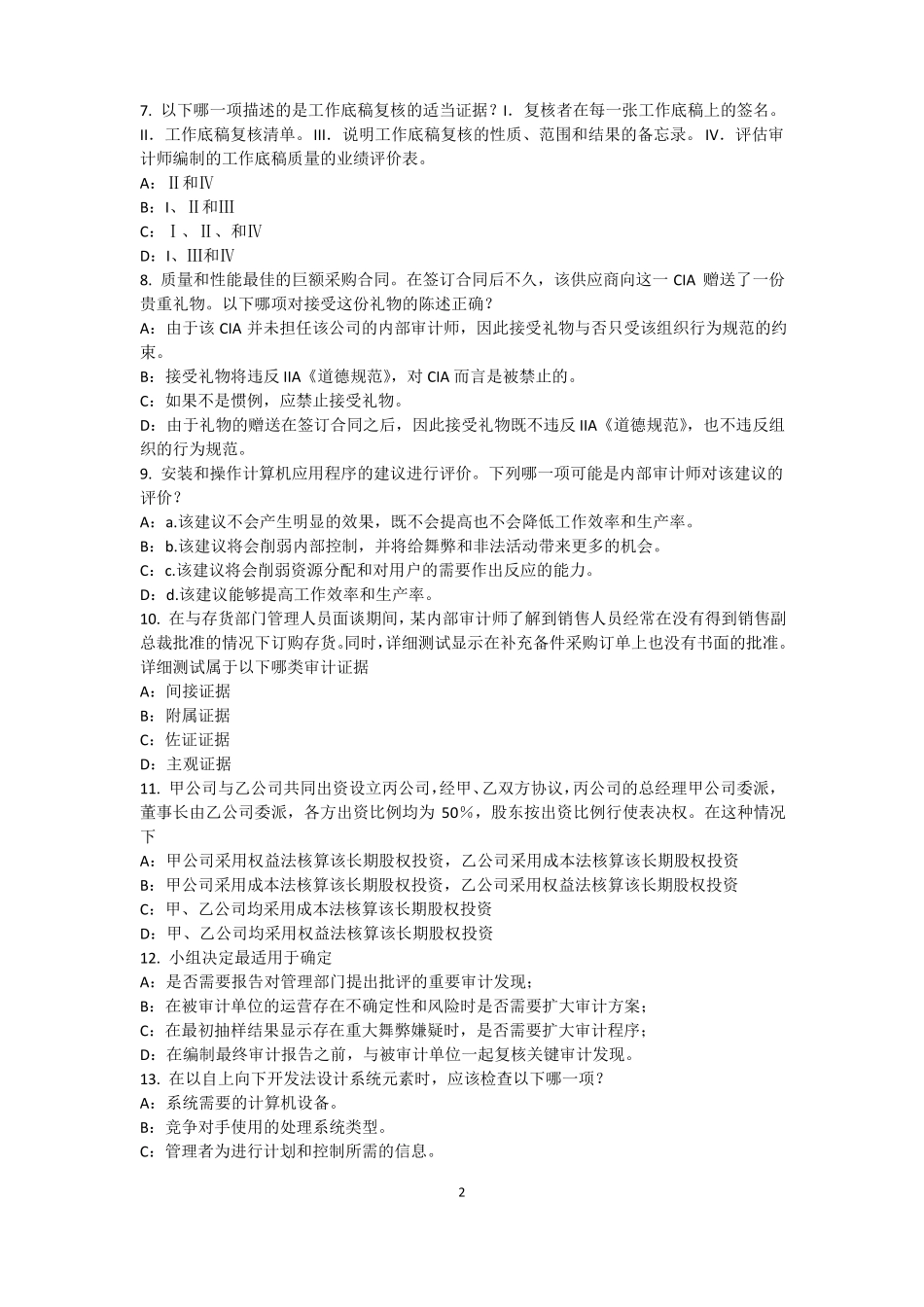 7. 以下哪一项描述的是工作底稿复核的适当证据？I. 复核者在每一张工作底稿上的签名。II. 工作底稿复核清单。III. 说明工作底稿复核的性质、范围和结果的备忘录。IV. 评估审计师编制的工作底稿质量的业绩评价表。
A：Ⅱ和Ⅳ
B：I、Ⅱ和Ⅲ
C：Ⅰ、Ⅱ、和Ⅳ
D：I、Ⅲ和Ⅳ
8. 质量和性能最佳的巨额采购合同。在签订合同后不久，该供应商向这一 CIA 赠送了一份贵重礼物。以下哪项对接受这份礼物的陈述正确？
A：由于该 CIA 并未担任该公司的内部审计师，因此接受礼物与否只受该组织行为规范的约束。
B：接受礼物将违反 IIA《道德规范》，对 CIA 而言是被禁止的。
C：如果不是惯例，应禁止接受礼物。
D：由于礼物的赠送在签订合同之后，因此接受礼物既不违反 IIA《道德规范》，也不违反组织的行为规范。
9. 安装和操作计算机应用程序的建议进行评价。下列哪一项可能是内部审计师对该建议的评价？
A：a.该建议不会产生明显的效果，既不会提高也不会降低工作效率和生产率。
B：b.该建议将会削弱内部控制，并将给舞弊和非法活动带来更多的机会。
C：c.该建议将会削弱资源分配和对用户的需要作出反应的能力。
D：d.该建议能够提高工作效率和生产率。
10. 在与存货部门管理人员面谈期间，某内部审计师了解到销售人员经常在没有得到销售副总裁批准的情况下订购存货。同时，详细测试显示在补充备件采购订单上也没有书面的批准。详细测试属于以下哪类审计证据
A：间接证据
B：附属证据
C：佐证证据
D：主观证据
11. 甲公司与乙公司共同出资设立丙公司，经甲、乙双方协议，丙公司的总经理甲公司委派，董事长由乙公司委派，各方出资比例均为 50%，股东按出资比例行使表决权。在这种情况下
A：甲公司采用权益法核算该长期股权投资，乙公司采用成本法核算该长期股权投资
B：甲公司采用成本法核算该长期股权投资，乙公司采用权益法核算该长期股权投资
C：甲、乙公司均采用成本法核算该长期股权投资
D：甲、乙公司均采用权益法核算该长期股权投资
12. 小组决定最适用于确定
A：是否需要报告对管理部门提出批评的重要审计发现；
B：在被审计单位的运营存在不确定性和风险时是否需要扩大审计方案；
C：在最初抽样结果显示存在重大舞弊嫌疑时，是否需要扩大审计程序；
D：在编制最终审计报告之前，与被审计单位一起复核关键审计发现。
13. 在以自上向下开发法设计系统元素时，应该检查以下哪一项？
A：系统需要的计算机设备。
B：竞争对手使用的处理系统类型。
C：管理者为进行计划和控制所需的信息。

2